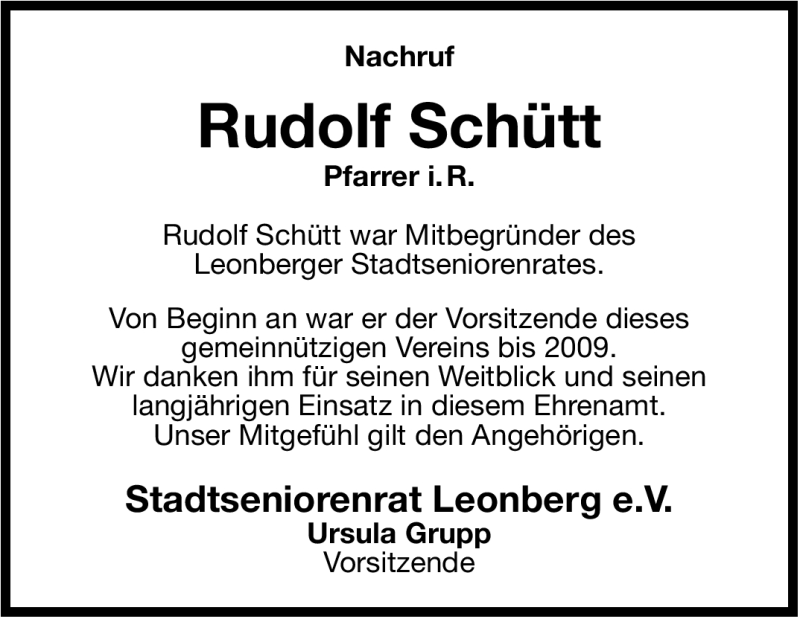 Nachruf

Rudolf Schütt

Pfarrer i. R.

Rudolf Schütt war Mitbegründer des Leonberger Stadtseniorenrates.

Von Beginn an war er der Vorsitzende dieses gemeinnützigen Vereins bis 2009. Wir danken ihm für seinen Weitblick und seinen langjährigen Einsatz in diesem Ehrenamt. Unser Mitgefühl gilt den Angehörigen.

Stadtseniorenrat Leonberg e.V.
Ursula Grupp
Vorsitzende